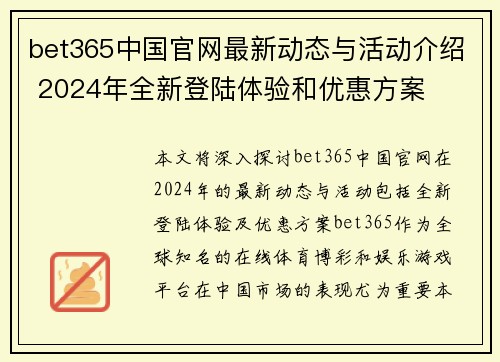 bet365中国官网最新动态与活动介绍 2024年全新登陆体验和优惠方案

本文将深入探讨bet365中国官网在2024年的最新动态与活动包括全新登陆体验及优惠方案bet365作为全球知名的在线体育博彩和娱乐游戏平台在中国市场的表现尤为重要本